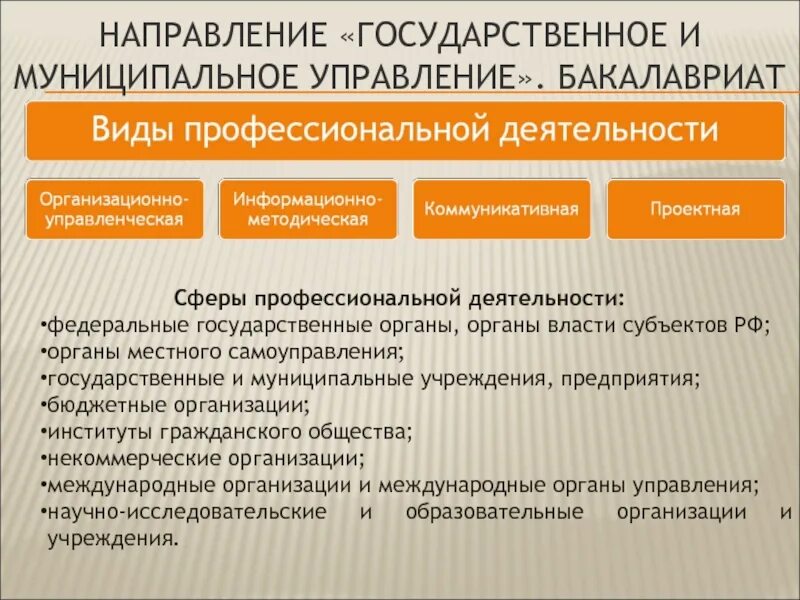 НАПРАВЛЕНИЕ «ГОСУДАРСТВЕННОЕ И МУНИЦИПАЛЬНОЕ УПРАВЛЕНИЕ». БАКАЛАВРИАТ

Виды профессиональной деятельности

Организационно-управленческая

Информационно-методическая

Коммуникативная

Проектная

Сферы профессиональной деятельности:
•федеральные государственные органы, органы власти субъектов РФ;
•органы местного самоуправления;
•государственные и муниципальные учреждения, предприятия;
•бюджетные организации;
•институты гражданского общества;
•некоммерческие организации;
•международные организации и международные органы управления;
•научно-исследовательские и образовательные организации и учреждения.